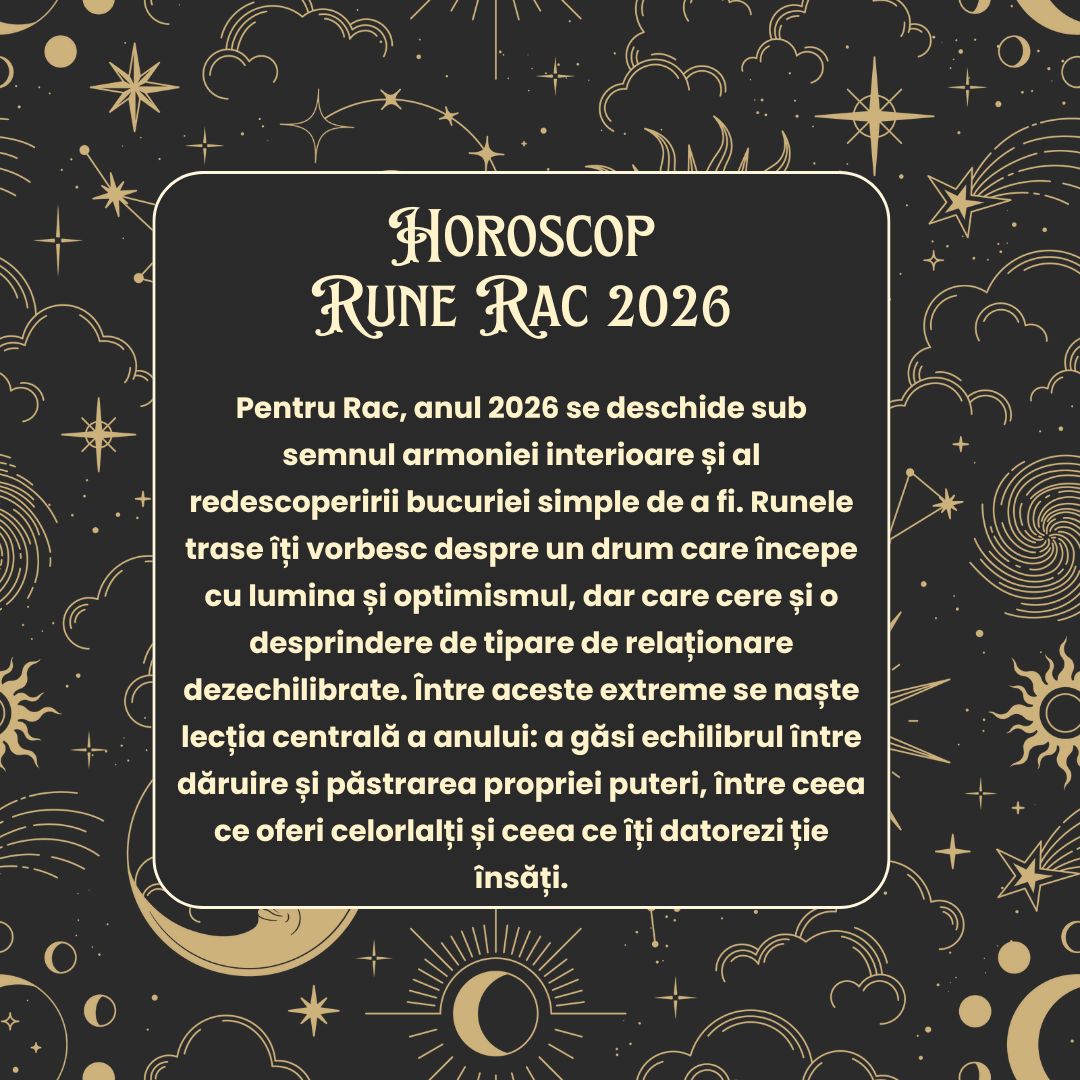 Horoscop
Rune Rac 2026

Pentru Rac, anul 2026 se deschide sub semnul armoniei interioare și al redescoperirii bucuriei simple de a fi. Runele trase îți vorbesc despre un drum care începe cu lumina și optimismul, dar care cere și o desprindere de tipare de relaționare dezechilibrate. Între aceste extreme se naște lecția centrală a anului: a găsi echilibrul între dăruire și păstrarea propriei puteri, între ceea ce oferi celorlalți și ceea ce îți datorezi ție însăți.